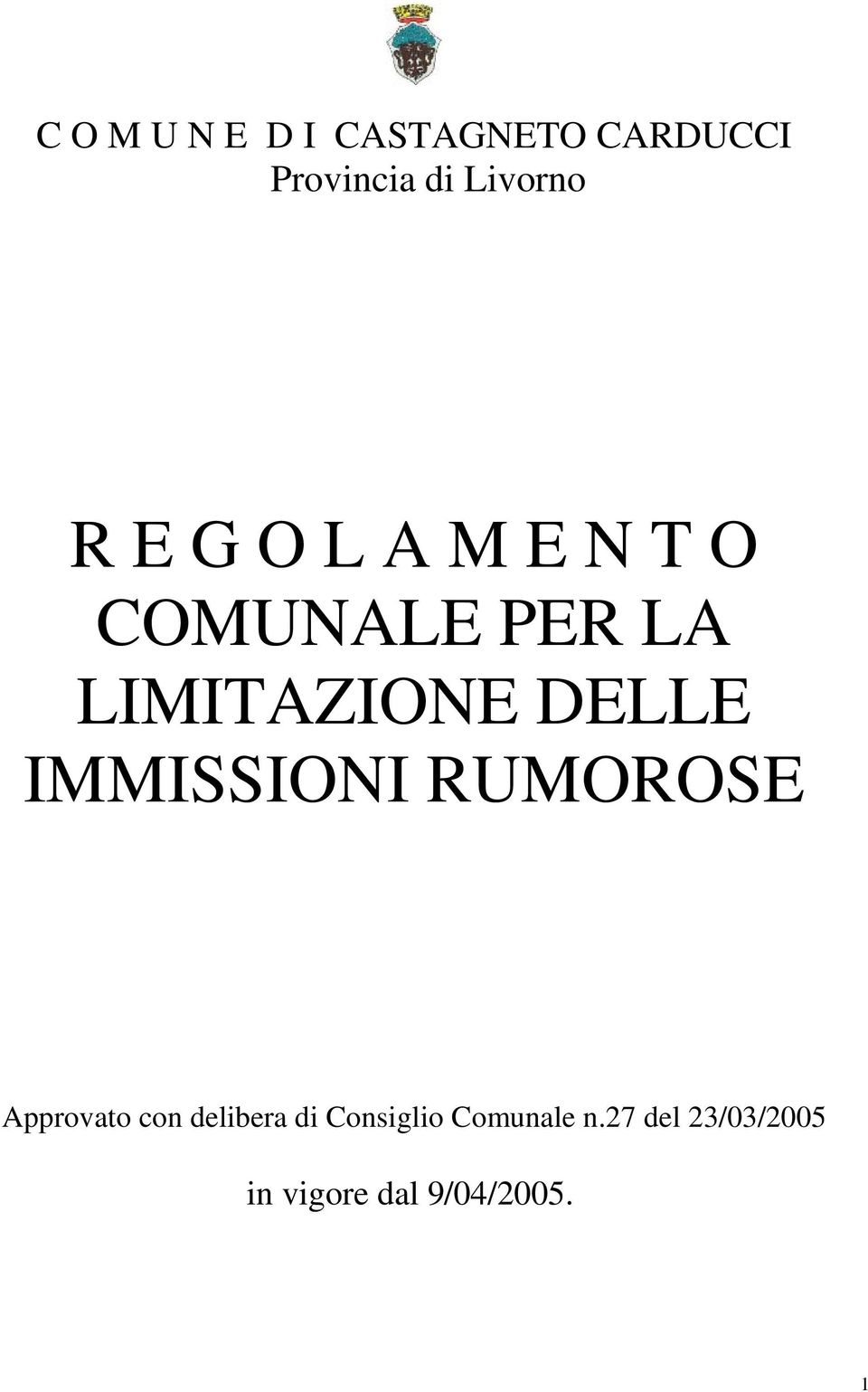 C O M U N E D I CASTAGNETO CARDUCCI
Provincia di Livorno

R E G O L A M E N T O
COMUNALE PER LA
LIMITAZIONE DELLE
IMMISSIONI RUMOROSE

Approvato con delibera di Consiglio Comunale n.27 del 23/03/2005

in vigore dal 9/04/2005.

1